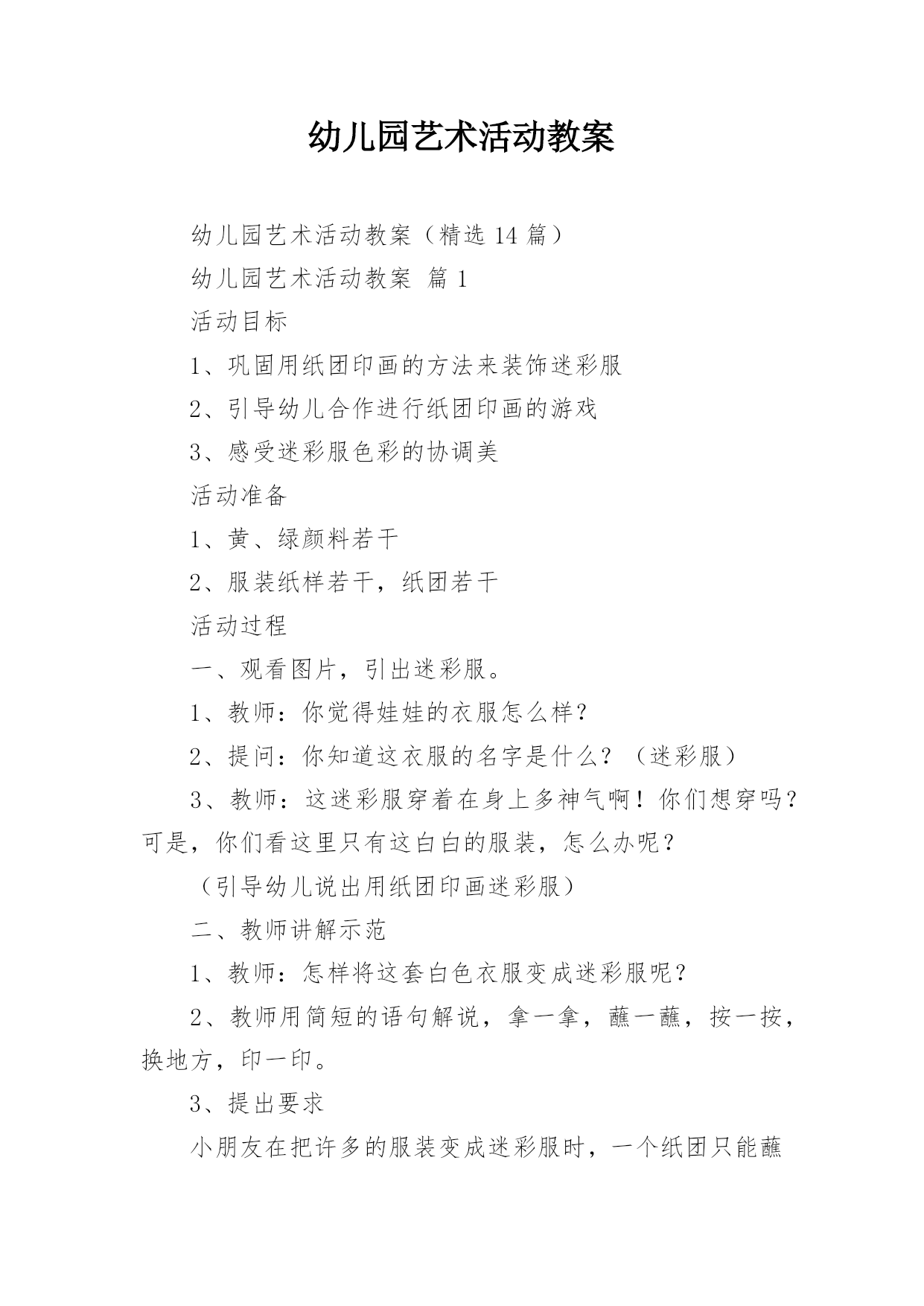 幼儿园艺术活动教案

幼儿园艺术活动教案（精选 14 篇）

幼儿园艺术活动教案 篇 1

活动目标

1、巩固用纸团印画的方法来装饰迷彩服

2、引导幼儿合作进行纸团印画的游戏

3、感受迷彩服色彩的协调美

活动准备

1、黄、绿颜料若干

2、服装纸样若干，纸团若干

活动过程

一、观看图片，引出迷彩服。

1、教师：你觉得娃娃的衣服怎么样?

2、提问：你知道这衣服的名字是什么？（迷彩服）

3、教师：这迷彩服穿着在身上多神气啊！你们想穿吗？可是，你们看这里只有这白白的服装，怎么办呢？

（引导幼儿说出用纸团印画迷彩服）

二、教师讲解示范

1、教师：怎样将这套白色衣服变成迷彩服呢？

2、教师用简短的语句解说，拿一拿，蘸一蘸，按一按，换地方，印一印。

3、提出要求

小朋友在把许多的服装变成迷彩服时，一个纸团只能蘸